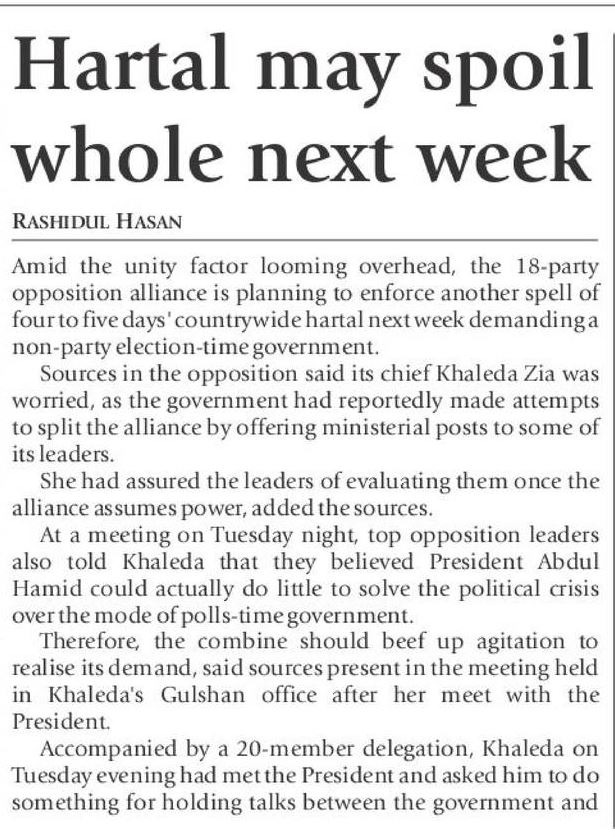 Hartal may spoil whole next week

RASHIDUL HASAN

Amid the unity factor looming overhead, the 18-party opposition alliance is planning to enforce another spell of four to five days' countrywide hartal next week demanding a non-party election-time government.

Sources in the opposition said its chief Khaleda Zia was worried, as the government had reportedly made attempts to split the alliance by offering ministerial posts to some of its leaders.

She had assured the leaders of evaluating them once the alliance assumes power, added the sources.

At a meeting on Tuesday night, top opposition leaders also told Khaleda that they believed President Abdul Hamid could actually do little to solve the political crisis over the mode of polls-time government.

Therefore, the combine should beef up agitation to realise its demand, said sources present in the meeting held in Khaleda's Gulshan office after her meet with the President.

Accompanied by a 20-member delegation, Khaleda on Tuesday evening had met the President and asked him to do something for holding talks between the government and